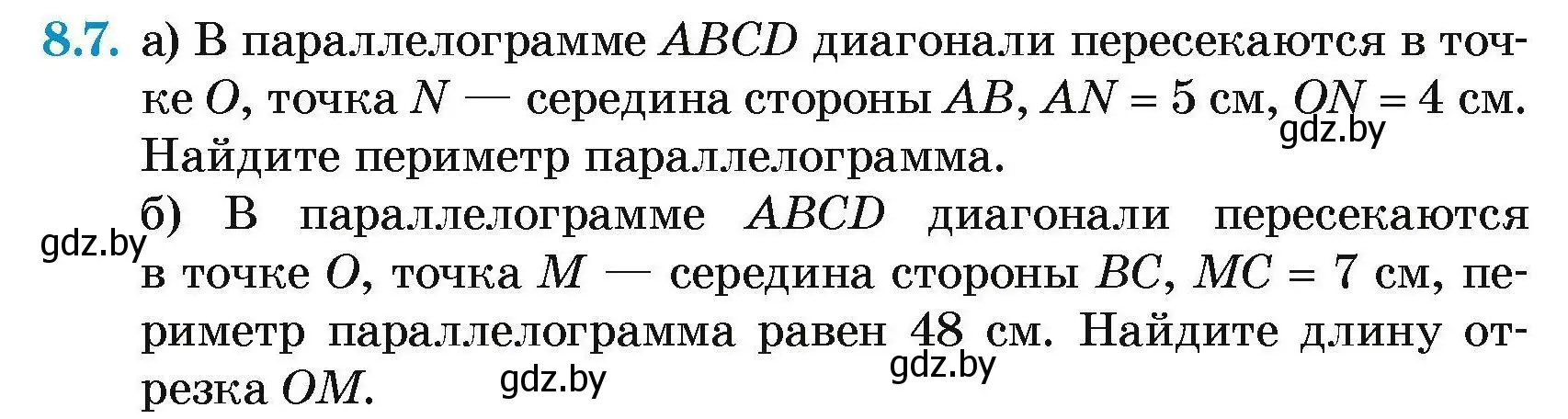 8.7. а) В параллелограмме $ABCD$ диагонали пересекаются в точке $O$, точка $N$ — середина стороны $AB$, $AN = 5$ см, $ON = 4$ см. Найдите периметр параллелограмма.

gdz.by

б) В параллелограмме $ABCD$ диагонали пересекаются в точке $O$, точка $M$ — середина стороны $BC$, $MC = 7$ см, периметр параллелограмма равен 48 см. Найдите длину отрезка $OM$.

gdz.by

gdz.by

gdz.by